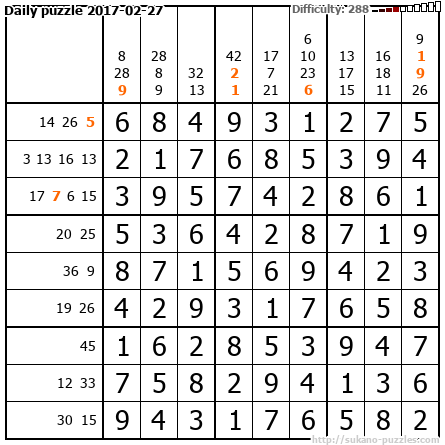 Daily puzzle 2017-02-27

Difficulty: 288

|  | 8 28 9 | 28 8 9 | 32 13 | 42 2 1 | 17 7 21 | 6 10 23 6 | 13 17 15 | 16 18 11 | 9 1 9 26 |
|---|---|---|---|---|---|---|---|---|---|
| 14 26 5 | 6 | 8 | 4 | 9 | 3 | 1 | 2 | 7 | 5 |
| 3 13 16 13 | 2 | 1 | 7 | 6 | 8 | 5 | 3 | 9 | 4 |
| 17 7 6 15 | 3 | 9 | 5 | 7 | 4 | 2 | 8 | 6 | 1 |
| 20 25 | 5 | 3 | 6 | 4 | 2 | 8 | 7 | 1 | 9 |
| 36 9 | 8 | 7 | 1 | 5 | 6 | 9 | 4 | 2 | 3 |
| 19 26 | 4 | 2 | 9 | 3 | 1 | 7 | 6 | 5 | 8 |
| 45 | 1 | 6 | 2 | 8 | 5 | 3 | 9 | 4 | 7 |
| 12 33 | 7 | 5 | 8 | 2 | 9 | 4 | 1 | 3 | 6 |
| 30 15 | 9 | 4 | 3 | 1 | 7 | 6 | 5 | 8 | 2 |

http://sukano-puzzles.com